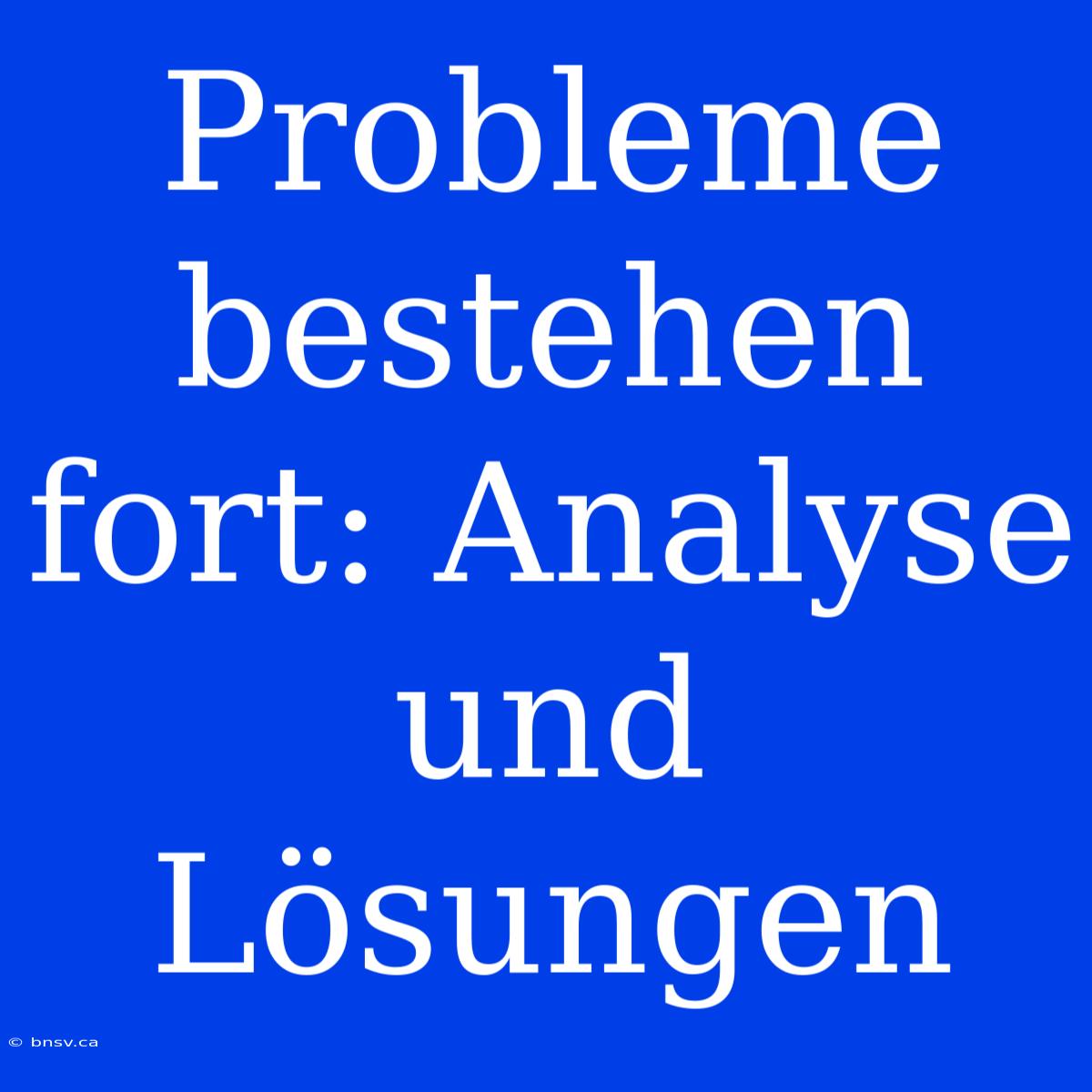 Probleme bestehen fort: Analyse und Lösungen

© bnsv.ca